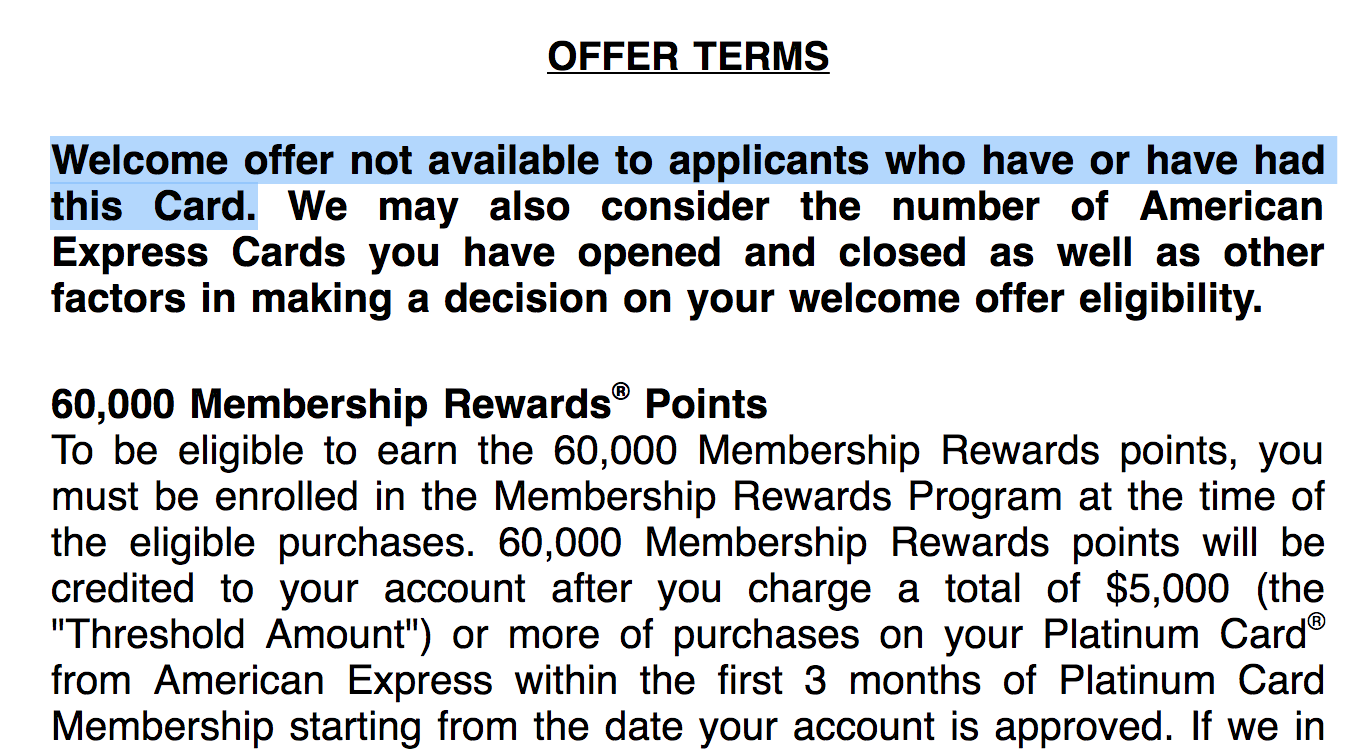 OFFER TERMS

Welcome offer not available to applicants who have or have had this Card. We may also consider the number of American Express Cards you have opened and closed as well as other factors in making a decision on your welcome offer eligibility.

60,000 Membership Rewards® Points
To be eligible to earn the 60,000 Membership Rewards points, you must be enrolled in the Membership Rewards Program at the time of the eligible purchases. 60,000 Membership Rewards points will be credited to your account after you charge a total of \$5,000 (the "Threshold Amount") or more of purchases on your Platinum Card® from American Express within the first 3 months of Platinum Card Membership starting from the date your account is approved. If we in